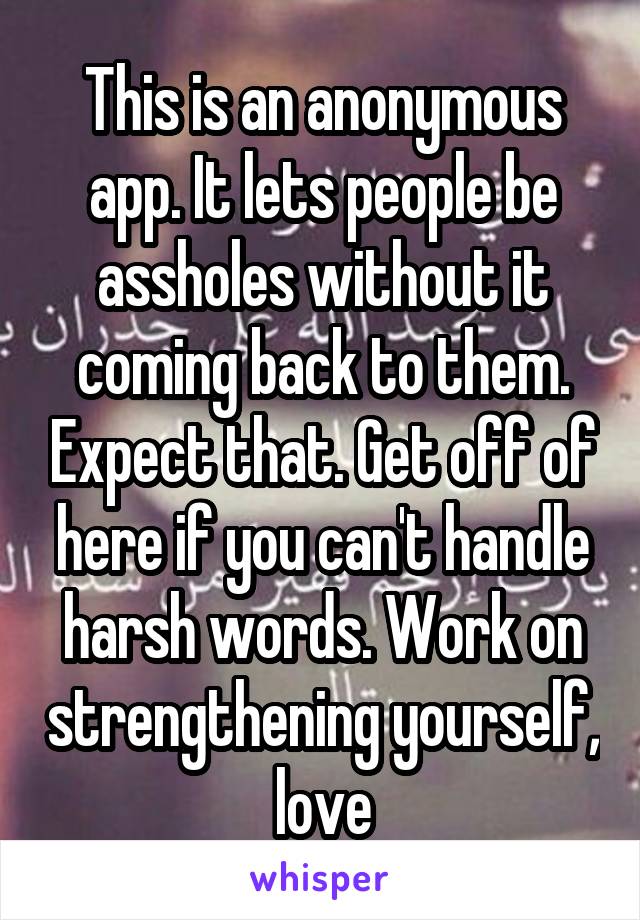 This is an anonymous app. It lets people be assholes without it coming back to them. Expect that. Get off of here if you can't handle harsh words. Work on strengthening yourself, love

whisper